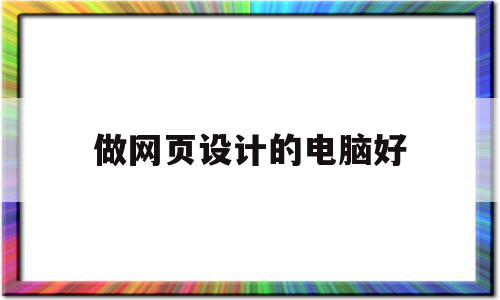 做网页设计的电脑好